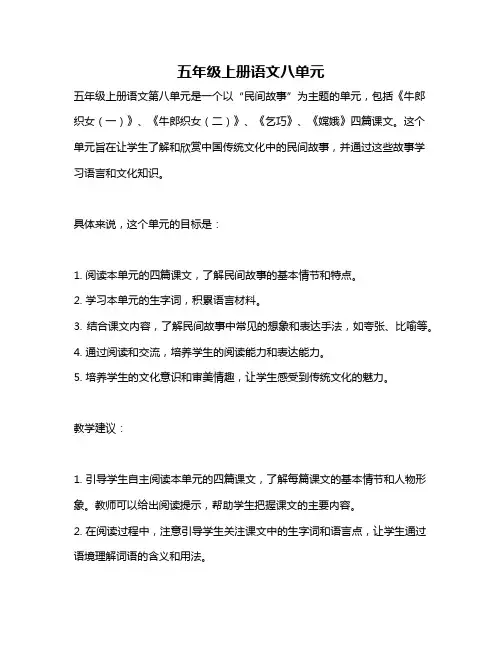 五年级上册语文八单元

五年级上册语文第八单元是一个以“民间故事”为主题的单元，包括《牛郎织女（一）》、《牛郎织女（二）》、《乞巧》、《嫦娥》四篇课文。这个单元旨在让学生了解和欣赏中国传统文化中的民间故事，并通过这些故事学习语言和文化知识。

具体来说，这个单元的目标是：

1. 阅读本单元的四篇课文，了解民间故事的基本情节和特点。
2. 学习本单元的生字词，积累语言材料。
3. 结合课文内容，了解民间故事中常见的想象和表达手法，如夸张、比喻等。
4. 通过阅读和交流，培养学生的阅读能力和表达能力。
5. 培养学生的文化意识和审美情趣，让学生感受到传统文化的魅力。

教学建议：

1. 引导学生自主阅读本单元的四篇课文，了解每篇课文的基本情节和人物形象。教师可以给出阅读提示，帮助学生把握课文的主要内容。
2. 在阅读过程中，注意引导学生关注课文中的生字词和语言点，让学生通过语境理解词语的含义和用法。